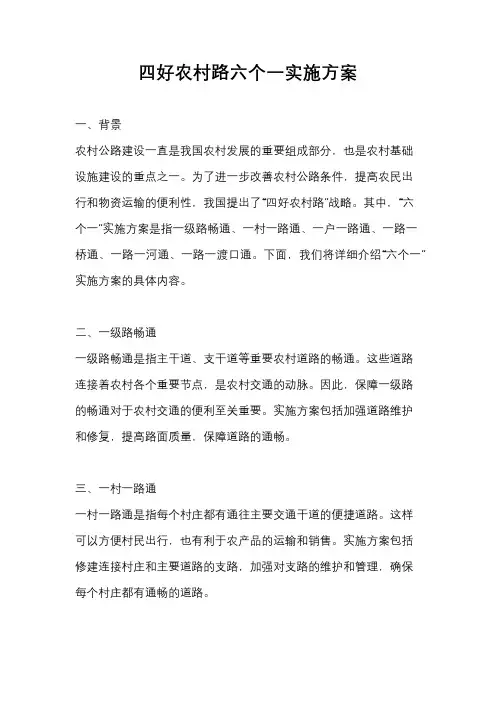 四好农村路六个一实施方案

一、背景

农村公路建设一直是我国农村发展的重要组成部分，也是农村基础设施建设的重点之一。为了进一步改善农村公路条件，提高农民出行和物资运输的便利性，我国提出了“四好农村路”战略。其中，“六个一”实施方案是指一级路畅通、一村一路通、一户一路通、一路一桥通、一路一河通、一路一渡口通。下面，我们将详细介绍“六个一”实施方案的具体内容。

二、一级路畅通

一级路畅通是指主干道、支干道等重要农村道路的畅通。这些道路连接着农村各个重要节点，是农村交通的动脉。因此，保障一级路的畅通对于农村交通的便利至关重要。实施方案包括加强道路维护和修复，提高路面质量，保障道路的通畅。

三、一村一路通

一村一路通是指每个村庄都有通往主要交通干道的便捷道路。这样可以方便村民出行，也有利于农产品的运输和销售。实施方案包括修建连接村庄和主要道路的支路，加强对支路的维护和管理，确保每个村庄都有通畅的道路。